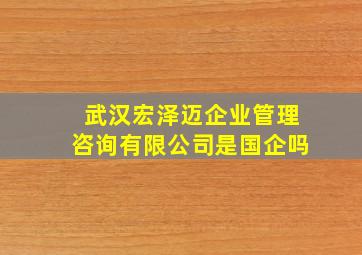 武汉宏泽迈企业管理咨询有限公司是国企吗